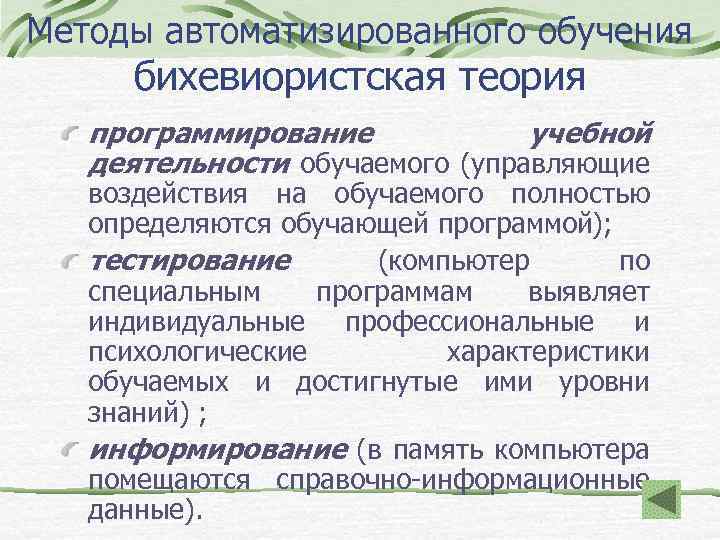 Методы автоматизированного обучения бихевиористская теория

программирование учебной деятельности обучаемого (управляющие воздействия на обучаемого полностью определяются обучающей программой);

тестирование (компьютер по специальным программам выявляет индивидуальные профессиональные и психологические характеристики обучаемых и достигнутые ими уровни знаний) ;

информирование (в память компьютера помещаются справочно-информационные данные).